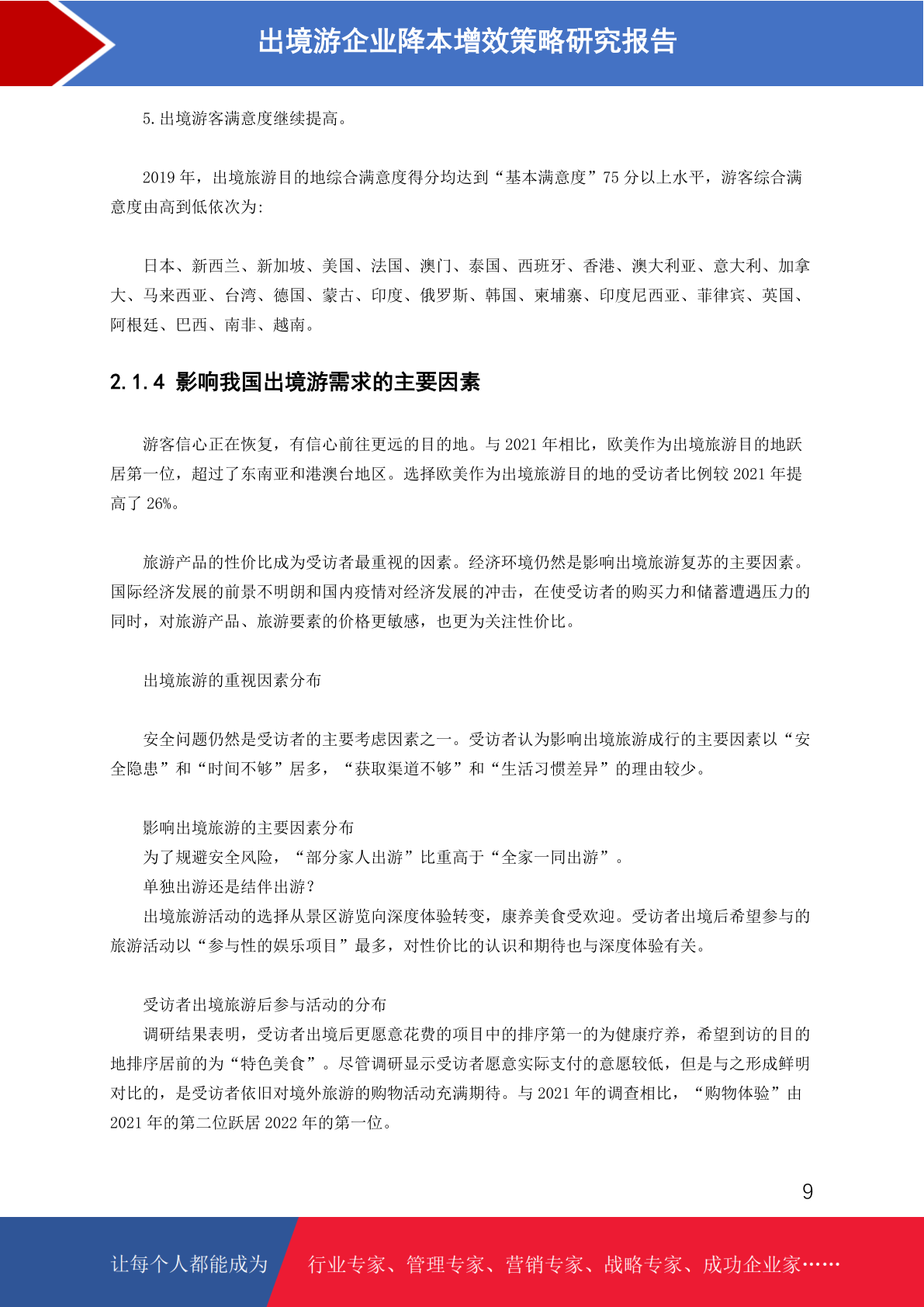 出境游企业降本增效策略研究报告

5.出境游客满意度继续提高。

2019 年，出境旅游目的地综合满意度得分均达到“基本满意度”75 分以上水平，游客综合满意度由高到低依次为:

日本、新西兰、新加坡、美国、法国、澳门、泰国、西班牙、香港、澳大利亚、意大利、加拿大、马来西亚、台湾、德国、蒙古、印度、俄罗斯、韩国、柬埔寨、印度尼西亚、菲律宾、英国、阿根廷、巴西、南非、越南。

2.1.4 影响我国出境游需求的主要因素

游客信心正在恢复，有信心前往更远的目的地。与 2021 年相比，欧美作为出境旅游目的地跃居第一位，超过了东南亚和港澳台地区。选择欧美作为出境旅游目的地的受访者比例较 2021 年提高了 26%。

旅游产品的性价比成为受访者最重视的因素。经济环境仍然是影响出境旅游复苏的主要因素。国际经济发展的前景不明朗和国内疫情对经济发展的冲击，在使受访者的购买力和储蓄遭遇压力的同时，对旅游产品、旅游要素的价格更敏感，也更为关注性价比。

出境旅游的重视因素分布

安全问题仍然是受访者的主要考虑因素之一。受访者认为影响出境旅游成行的主要因素以“安全隐患”和“时间不够”居多，“获取渠道不够”和“生活习惯差异”的理由较少。

影响出境旅游的主要因素分布
为了规避安全风险，“部分家人出游”比重高于“全家一同出游”。
单独出游还是结伴出游?
出境旅游活动的选择从景区游览向深度体验转变，康养美食受欢迎。受访者出境后希望参与的旅游活动以“参与性的娱乐项目”最多，对性价比的认识和期待也与深度体验有关。

受访者出境旅游后参与活动的分布
调研结果表明，受访者出境后更愿意花费的项目中的排序第一的为健康疗养，希望到访的目的地排序居前的为“特色美食”。尽管调研显示受访者愿意实际支付的意愿较低，但是与之形成鲜明对比的，是受访者依旧对境外旅游的购物活动充满期待。与 2021 年的调查相比，“购物体验”由 2021 年的第二位跃居 2022 年的第一位。

9

让每个人都能成为 行业专家、管理专家、营销专家、战略专家、成功企业家……